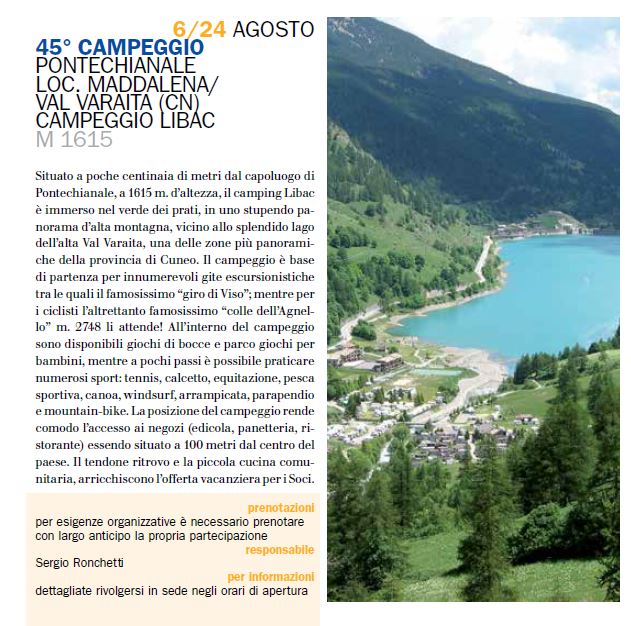 6/24 AGOSTO
45° CAMPEGGIO
PONTECHIANALE
LOC. MADDALENA/
VAL VARAITA (CN)
CAMPEGGIO LIBAC
M 1615

Situato a poche centinaia di metri dal capoluogo di Pontechianale, a 1615 m. d'altezza, il camping Libac è immerso nel verde dei prati, in uno stupendo panorama d'alta montagna, vicino allo splendido lago dell'alta Val Varaita, una delle zone più panoramiche della provincia di Cuneo. Il campeggio è base di partenza per innumerevoli gite escursionistiche tra le quali il famosissimo "giro di Viso"; mentre per i ciclisti l'altrettanto famosissimo "colle dell'Agnello" m. 2748 li attende! All'interno del campeggio sono disponibili giochi di bocce e parco giochi per bambini, mentre a pochi passi è possibile praticare numerosi sport: tennis, calcetto, equitazione, pesca sportiva, canoa, windsurf, arrampicata, parapendio e mountain-bike. La posizione del campeggio rende comodo l'accesso ai negozi (edicola, panetteria, ristorante) essendo situato a 100 metri dal centro del paese. Il tendone ritrovo e la piccola cucina comunitaria, arricchiscono l'offerta vacanziera per i Soci.

prenotazioni
per esigenze organizzative è necessario prenotare con largo anticipo la propria partecipazione
responsabile
Sergio Ronchetti
per informazioni
dettagliate rivolgersi in sede negli orari di apertura